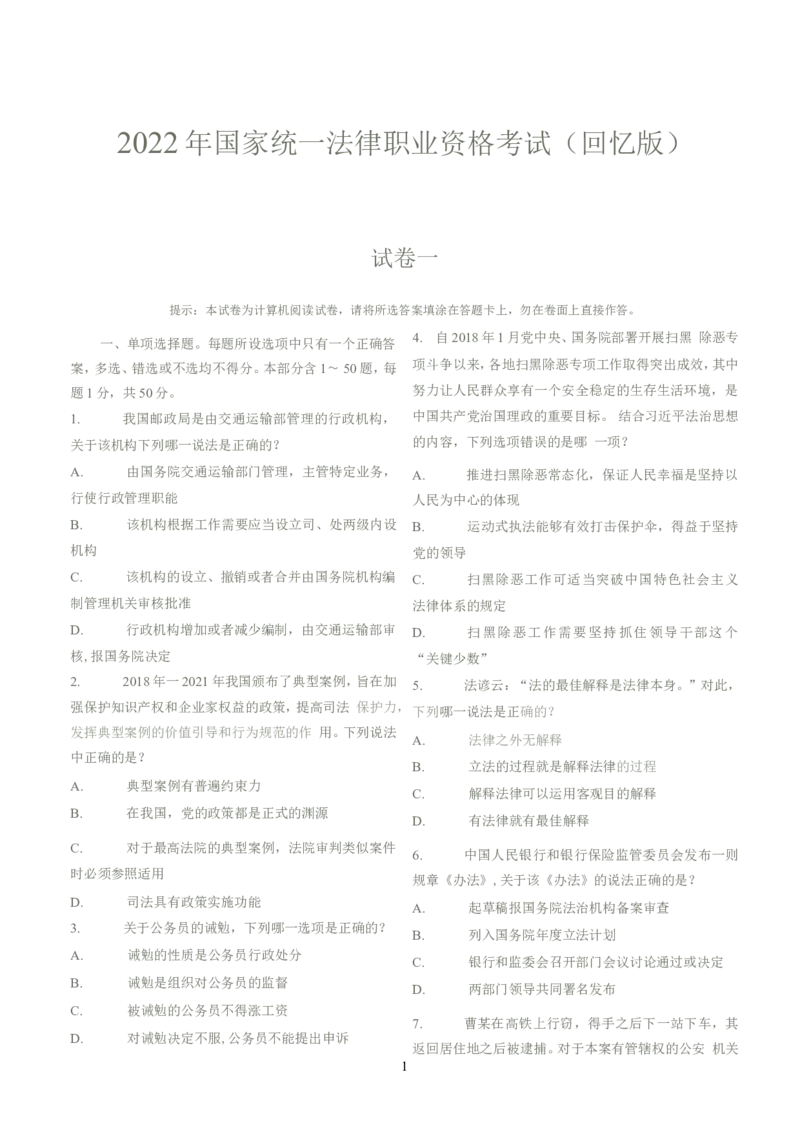 2022 年国家统一法律职业资格考试（回忆版）

试卷一

提示：本试卷为计算机阅读试卷，请将所选答案填涂在答题卡上，勿在卷面上直接作答。

一、单项选择题。每题所设选项中只有一个正确答案，多选、错选或不选均不得分。本部分含 1～ 50 题，每题 1 分，共 50 分。

1. 我国邮政局是由交通运输部管理的行政机构，关于该机构下列哪一说法是正确的？

A. 由国务院交通运输部门管理，主管特定业务，行使行政管理职能

B. 该机构根据工作需要应当设立司、处两级内设机构

C. 该机构的设立、撤销或者合并由国务院机构编制管理机关审核批准

D. 行政机构增加或者减少编制，由交通运输部审核，报国务院决定

2. 2018 年一 2021 年我国颁布了典型案例，旨在加强保护知识产权和企业家权益的政策，提高司法 保护力，发挥典型案例的价值引导和行为规范的作 用。下列说法中正确的是？

A. 典型案例有普遍约束力

B. 在我国，党的政策都是正式的渊源

C. 对于最高法院的典型案例，法院审判类似案件时必须参照适用

D. 司法具有政策实施功能

3. 关于公务员的诫勉，下列哪一选项是正确的？

A. 诫勉的性质是公务员行政处分

B. 诫勉是组织对公务员的监督

C. 被诫勉的公务员不得涨工资

D. 对诫勉决定不服，公务员不能提出申诉

4. 自 2018 年 1 月党中央、国务院部署开展扫黑 除恶专项斗争以来，各地扫黑除恶专项工作取得突出成效，其中努力让人民群众享有一个安全稳定的生存生活环境，是中国共产党治国理政的重要目标。 结合习近平法治思想的内容，下列选项错误的是哪 一项？

A. 推进扫黑除恶常态化，保证人民幸福是坚持以人民为中心的体现

B. 运动式执法能够有效打击保护伞，得益于坚持党的领导

C. 扫黑除恶工作可适当突破中国特色社会主义法律体系的规定

D. 扫黑除恶工作需要坚持抓住领导干部这个“关键少数”

5. 法谚云：“法的最佳解释是法律本身。”对此，下列哪一说法是正确的？

A. 法律之外无解释

B. 立法的过程就是解释法律的过程

C. 解释法律可以运用客观目的解释

D. 有法律就有最佳解释

6. 中国人民银行和银行保险监管委员会发布一则规章《办法》，关于该《办法》的说法正确的是？

A. 起草稿报国务院法治机构备案审查

B. 列入国务院年度立法计划

C. 银行和监委会召开部门会议讨论通过或决定

D. 两部门领导共同署名发布

7. 曹某在高铁上行窃，得手之后下一站下车，其返回居住地之后被逮捕。对于本案有管辖权的公安 机关

1